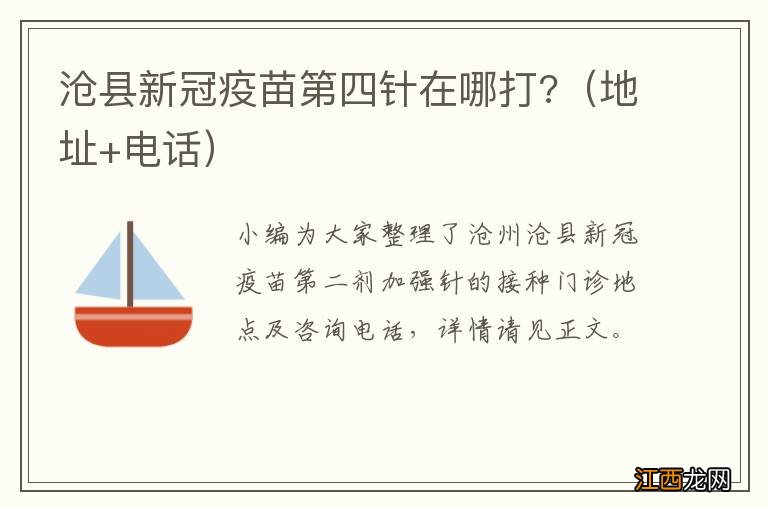 沧县新冠疫苗第四针在哪打？（地址+电话）

小编为大家整理了沧州沧县新冠疫苗第二剂加强针的接种门诊地点及咨询电话，详情请见正文。

江西龙网